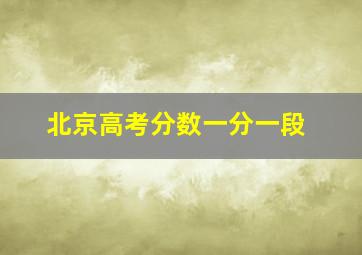 北京高考分数一分一段